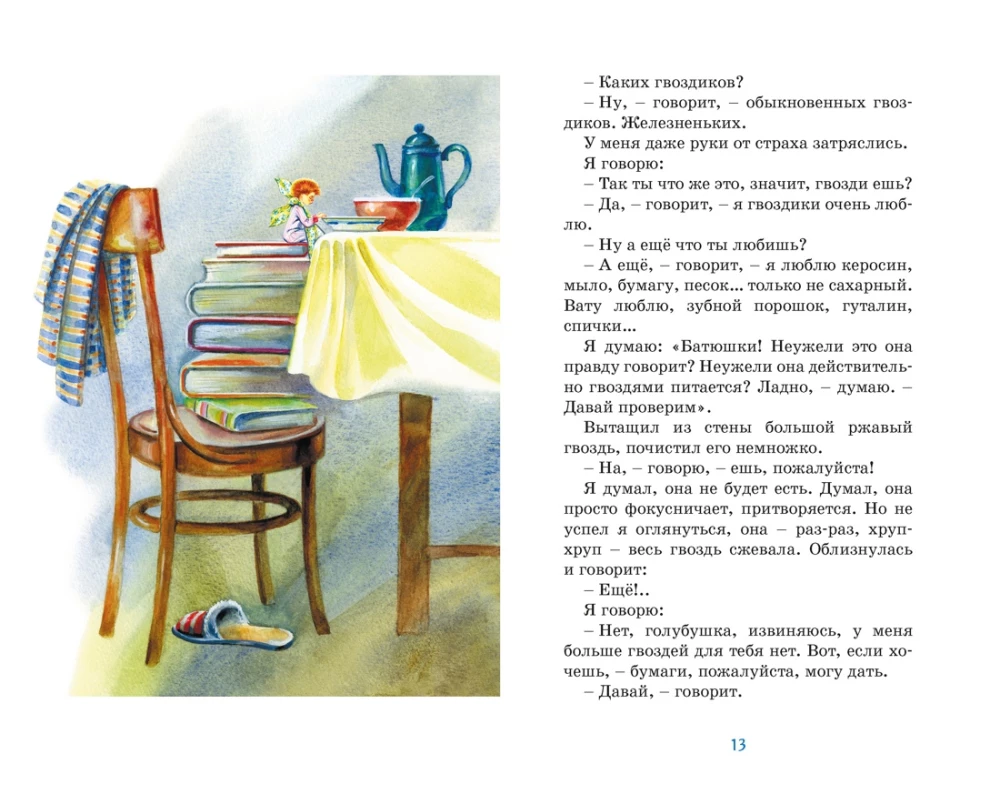 – Каких гвоздиков?
– Ну, – говорит, – обыкновенных гвоздиков. Железненьких.
У меня даже руки от страха затряслись. Я говорю:
– Так ты что же это, значит, гвозди ешь?
– Да, – говорит, – я гвоздики очень люблю.
– Ну а ещё что ты любишь?
– А ещё, – говорит, – я люблю керосин, мыло, бумагу, песок... только не сахарный. Вату люблю, зубной порошок, гуталин, спички...
Я думаю: «Батюшки! Неужели это она правду говорит? Неужели она действительно гвоздями питается? Ладно, – думаю. – Давай проверим».
Вытащил из стены большой ржавый гвоздь, почистил его немножко.
– На, – говорю, – ешь, пожалуйста!
Я думал, она не будет есть. Думал, она просто фокусничает, притворяется. Но не успел я оглянуться, она – раз-раз, хруп-хруп – весь гвоздь сжевала. Облизнулась и говорит:
– Ещё!..
Я говорю:
– Нет, голубушка, извиняюсь, у меня больше гвоздей для тебя нет. Вот, если хочешь, – бумаги, пожалуйста, могу дать.
– Давай, – говорит.

13